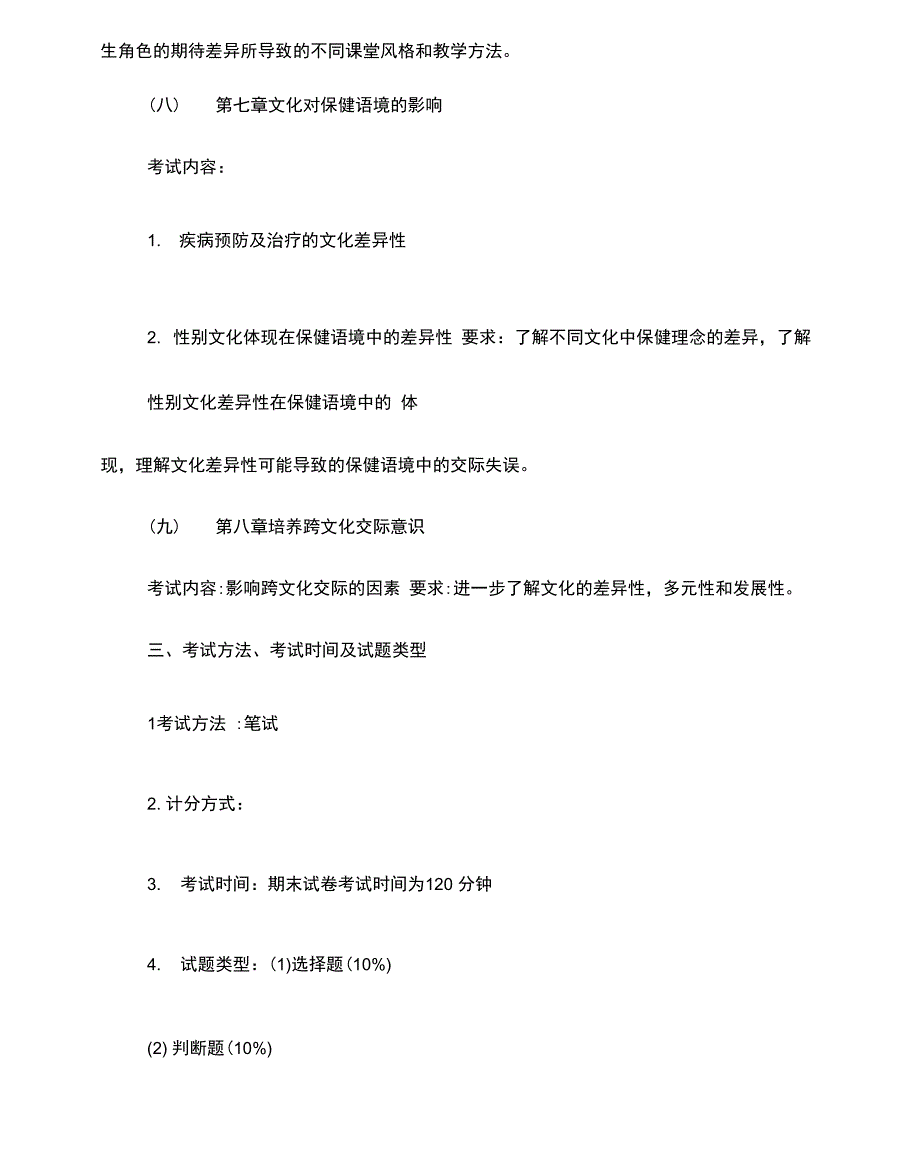 生角色的期待差异所导致的不同课堂风格和教学方法。

（八） 第七章文化对保健语境的影响

考试内容：

1. 疾病预防及治疗的文化差异性

2. 性别文化体现在保健语境中的差异性 要求：了解不同文化中保健理念的差异，了解

性别文化差异性在保健语境中的 体

现，理解文化差异性可能导致的保健语境中的交际失误。

（九） 第八章培养跨文化交际意识

考试内容:影响跨文化交际的因素 要求:进一步了解文化的差异性，多元性和发展性。

三、考试方法、考试时间及试题类型

1考试方法 :笔试

2. 计分方式：

3. 考试时间：期末试卷考试时间为120 分钟

4. 试题类型：(1)选择题(10%)

(2) 判断题(10%)